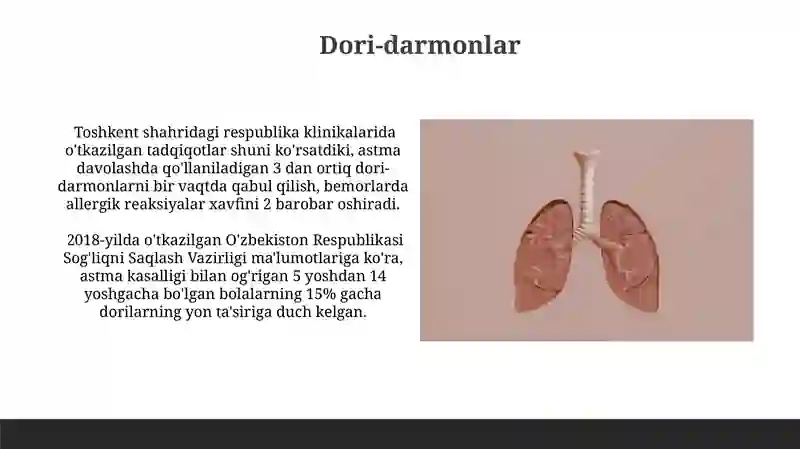 Dori-darmonlar

Toshkent shahridagi respublika klinikalarida o'tkazilgan tadqiqotlar shuni ko'rsatdiki, astma davolashda qo'llaniladigan 3 dan ortiq dori-darmonlarni bir vaqtda qabul qilish, bemorlarda allergik reaksiyalar xavfini 2 barobar oshiradi.

2018-yilda o'tkazilgan O'zbekiston Respublikasi Sog'liqni Saqlash Vazirligi ma'lumotlariga ko'ra, astma kasalligi bilan og'rigan 5 yoshdan 14 yoshgacha bo'lgan bolalarning 15% gacha dorilarning yon ta'siriga duch kelgan.